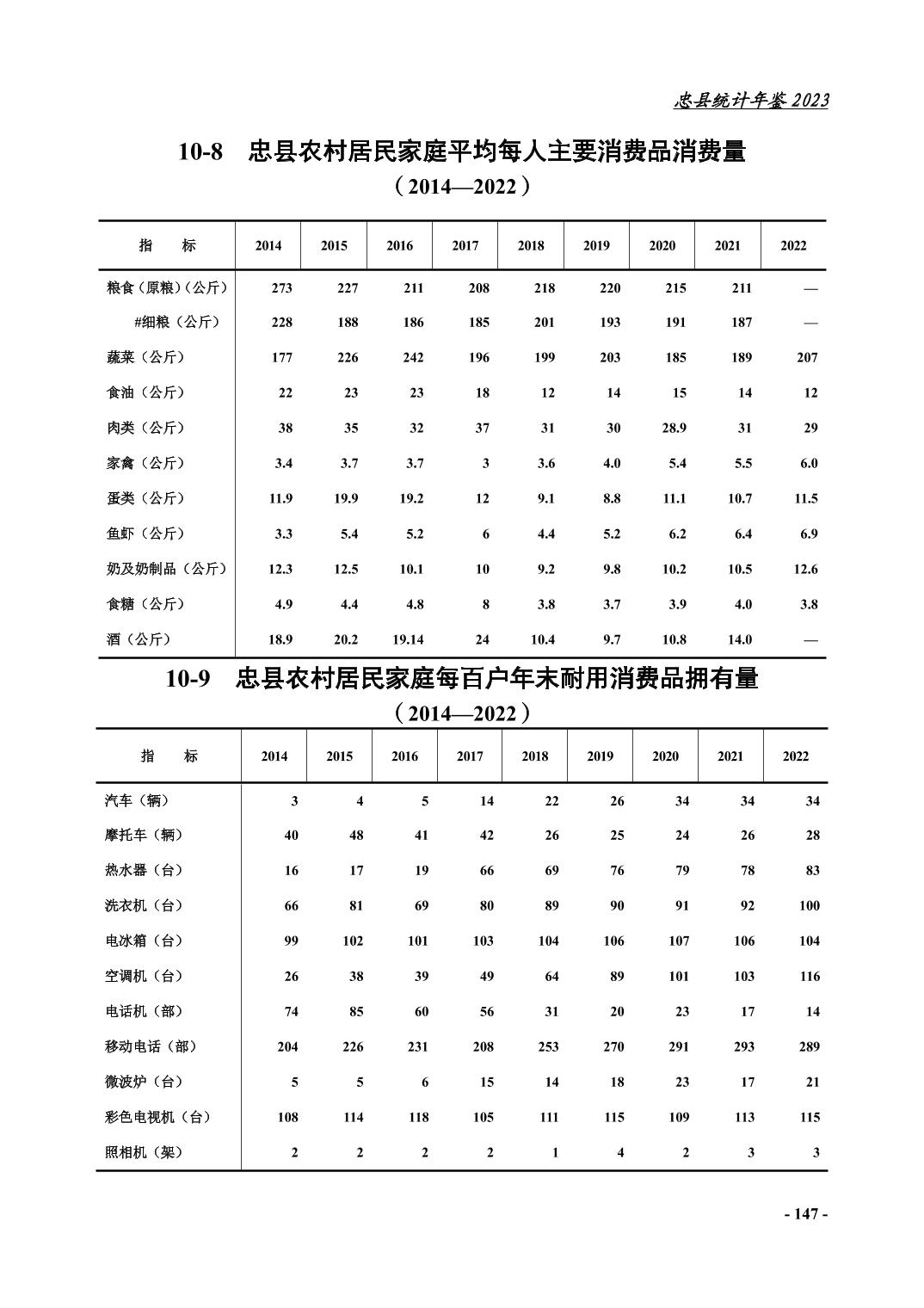 忠县统计年鉴 2023

10-8 忠县农村居民家庭平均每人主要消费品消费量
（2014—2022）

| 指　　标 | 2014 | 2015 | 2016 | 2017 | 2018 | 2019 | 2020 | 2021 | 2022 |
|---|---|---|---|---|---|---|---|---|---|
| 粮食（原粮）(公斤) | 273 | 227 | 211 | 208 | 218 | 220 | 215 | 211 | — |
| #细粮（公斤） | 228 | 188 | 186 | 185 | 201 | 193 | 191 | 187 | — |
| 蔬菜（公斤） | 177 | 226 | 242 | 196 | 199 | 203 | 185 | 189 | 207 |
| 食油（公斤） | 22 | 23 | 23 | 18 | 12 | 14 | 15 | 14 | 12 |
| 肉类（公斤） | 38 | 35 | 32 | 37 | 31 | 30 | 28.9 | 31 | 29 |
| 家禽（公斤） | 3.4 | 3.7 | 3.7 | 3 | 3.6 | 4.0 | 5.4 | 5.5 | 6.0 |
| 蛋类（公斤） | 11.9 | 19.9 | 19.2 | 12 | 9.1 | 8.8 | 11.1 | 10.7 | 11.5 |
| 鱼虾（公斤） | 3.3 | 5.4 | 5.2 | 6 | 4.4 | 5.2 | 6.2 | 6.4 | 6.9 |
| 奶及奶制品（公斤） | 12.3 | 12.5 | 10.1 | 10 | 9.2 | 9.8 | 10.2 | 10.5 | 12.6 |
| 食糖（公斤） | 4.9 | 4.4 | 4.8 | 8 | 3.8 | 3.7 | 3.9 | 4.0 | 3.8 |
| 酒（公斤） | 18.9 | 20.2 | 19.14 | 24 | 10.4 | 9.7 | 10.8 | 14.0 | — |

10-9 忠县农村居民家庭每百户年末耐用消费品拥有量
（2014—2022）

| 指　　标 | 2014 | 2015 | 2016 | 2017 | 2018 | 2019 | 2020 | 2021 | 2022 |
|---|---|---|---|---|---|---|---|---|---|
| 汽车（辆） | 3 | 4 | 5 | 14 | 22 | 26 | 34 | 34 | 34 |
| 摩托车（辆） | 40 | 48 | 41 | 42 | 26 | 25 | 24 | 26 | 28 |
| 热水器（台） | 16 | 17 | 19 | 66 | 69 | 76 | 79 | 78 | 83 |
| 洗衣机（台） | 66 | 81 | 69 | 80 | 89 | 90 | 91 | 92 | 100 |
| 电冰箱（台） | 99 | 102 | 101 | 103 | 104 | 106 | 107 | 106 | 104 |
| 空调机（台） | 26 | 38 | 39 | 49 | 64 | 89 | 101 | 103 | 116 |
| 电话机（部） | 74 | 85 | 60 | 56 | 31 | 20 | 23 | 17 | 14 |
| 移动电话（部） | 204 | 226 | 231 | 208 | 253 | 270 | 291 | 293 | 289 |
| 微波炉（台） | 5 | 5 | 6 | 15 | 14 | 18 | 23 | 17 | 21 |
| 彩色电视机（台） | 108 | 114 | 118 | 105 | 111 | 115 | 109 | 113 | 115 |
| 照相机（架） | 2 | 2 | 2 | 2 | 1 | 4 | 2 | 3 | 3 |

- 147 -